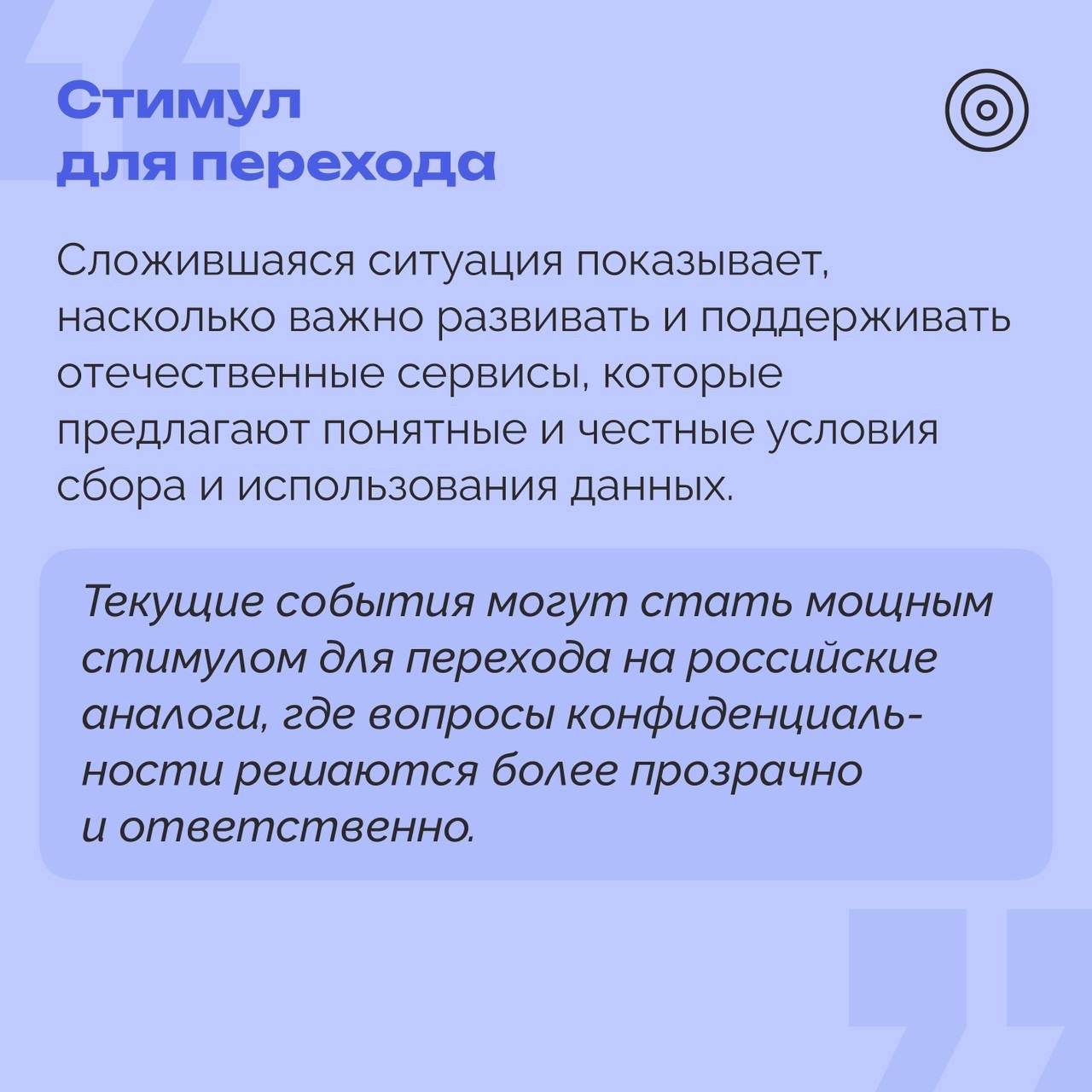 Стимул
для перехода

Сложившаяся ситуация показывает, насколько важно развивать и поддерживать отечественные сервисы, которые предлагают понятные и честные условия сбора и использования данных.

Текущие события могут стать мощным стимулом для перехода на российские аналоги, где вопросы конфиденциальности решаются более прозрачно и ответственно.